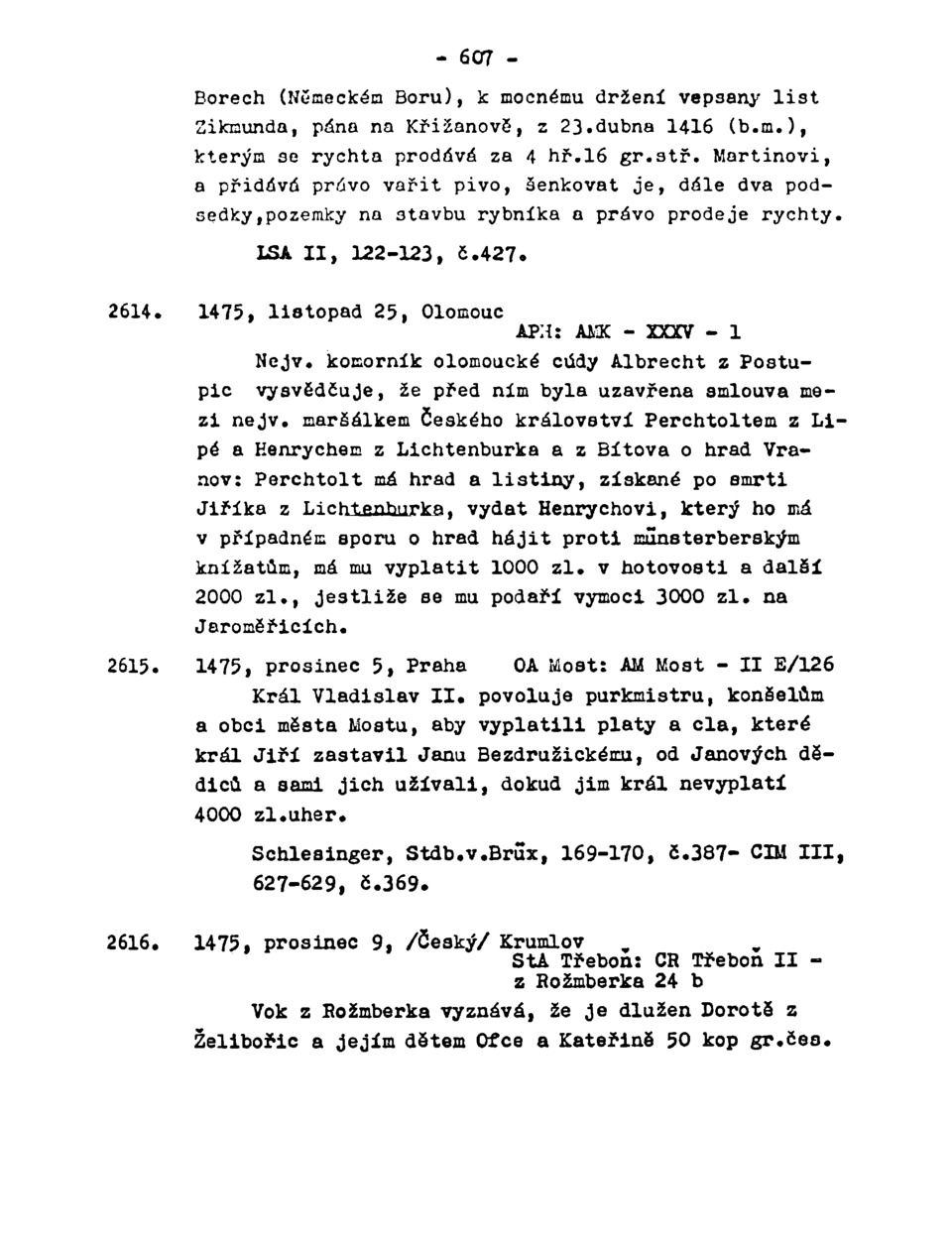 - 607 -

Borech (Německém Boru), k mocnému držení vepsaný list Zikmunda, pána na Křižanově, z 23.dubna 1416 (b.m.), kterým se rychta prodává za 4 hř.16 gr.stř. Martinovi, a přidává právo vařit pivo, šenkovat je, dále dva podsedky,pozemky na stavbu rybníka a právo prodeje rychty.

LSA II, 122-123, č.427.

2614. 1475, listopad 25, Olomouc
APH: AMK - XXXV - 1

Nejv. komorník olomoucké cúdy Albrecht z Postupic vysvědčuje, že před ním byla uzavřena smlouva mezi nejv. maršálkem Českého království Perchtoltem z Lipé a Henrychem z Lichtenburka a z Bítova o hrad Vranov: Perchtolt má hrad a listiny, získané po smrti Jiříka z Lichtenburka, vydat Henrychovi, který ho má v případném sporu o hrad hájit proti münsterberským knížatům, má mu vyplatit 1000 zl. v hotovosti a další 2000 zl., jestliže se mu podaří vymoci 3000 zl. na Jaroměřicích.

2615. 1475, prosinec 5, Praha OA Most: AM Most - II E/126

Král Vladislav II. povoluje purkmistru, konšelům a obci města Mostu, aby vyplatili platy a cla, které král Jiří zastavil Janu Bezdružickému, od Janových dědiců a sami jich užívali, dokud jim král nevyplatí 4000 zl.uher.

Schlesinger, Stdb.v.Brüx, 169-170, č.387- CIM III, 627-629, č.369.

2616. 1475, prosinec 9, /Český/ Krumlov
StA Třeboň: CR Třeboň II - z Rožmberka 24 b

Vok z Rožmberka vyznává, že je dlužen Dorotě z Želibořic a jejím dětem Ofce a Kateřině 50 kop gr.čes.